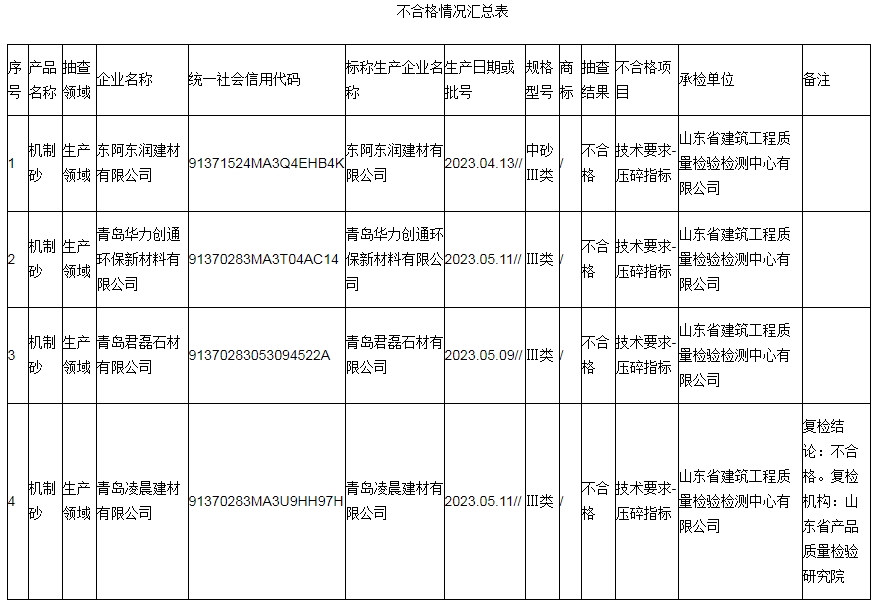 不合格情况汇总表

| 序号 | 产品名称 | 抽查领域 | 企业名称 | 统一社会信用代码 | 标称生产企业名称 | 生产日期或批号 | 规格型号 | 商标 | 抽查结果 | 不合格项目 | 承检单位 | 备注 |
|---|---|---|---|---|---|---|---|---|---|---|---|---|
| 1 | 机制砂 | 生产领域 | 东阿东润建材有限公司 | 91371524MA3Q4EHB4K | 东阿东润建材有限公司 | 2023.04.13// | 中砂III类 | / | 不合格 | 技术要求-压碎指标 | 山东省建筑工程质量检验检测中心有限公司 | |
| 2 | 机制砂 | 生产领域 | 青岛华力创通环保新材料有限公司 | 91370283MA3T04AC14 | 青岛华力创通环保新材料有限公司 | 2023.05.11// | III类 | / | 不合格 | 技术要求-压碎指标 | 山东省建筑工程质量检验检测中心有限公司 | |
| 3 | 机制砂 | 生产领域 | 青岛君磊石材有限公司 | 91370283053094522A | 青岛君磊石材有限公司 | 2023.05.09// | III类 | / | 不合格 | 技术要求-压碎指标 | 山东省建筑工程质量检验检测中心有限公司 | |
| 4 | 机制砂 | 生产领域 | 青岛凌晨建材有限公司 | 91370283MA3U9HH97H | 青岛凌晨建材有限公司 | 2023.05.11// | III类 | / | 不合格 | 技术要求-压碎指标 | 山东省建筑工程质量检验检测中心有限公司 | 复检结论：不合格。复检机构：山东省产品质量检验研究院 |